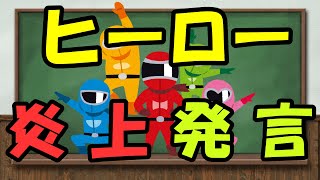 ヒーロー

炎上発言